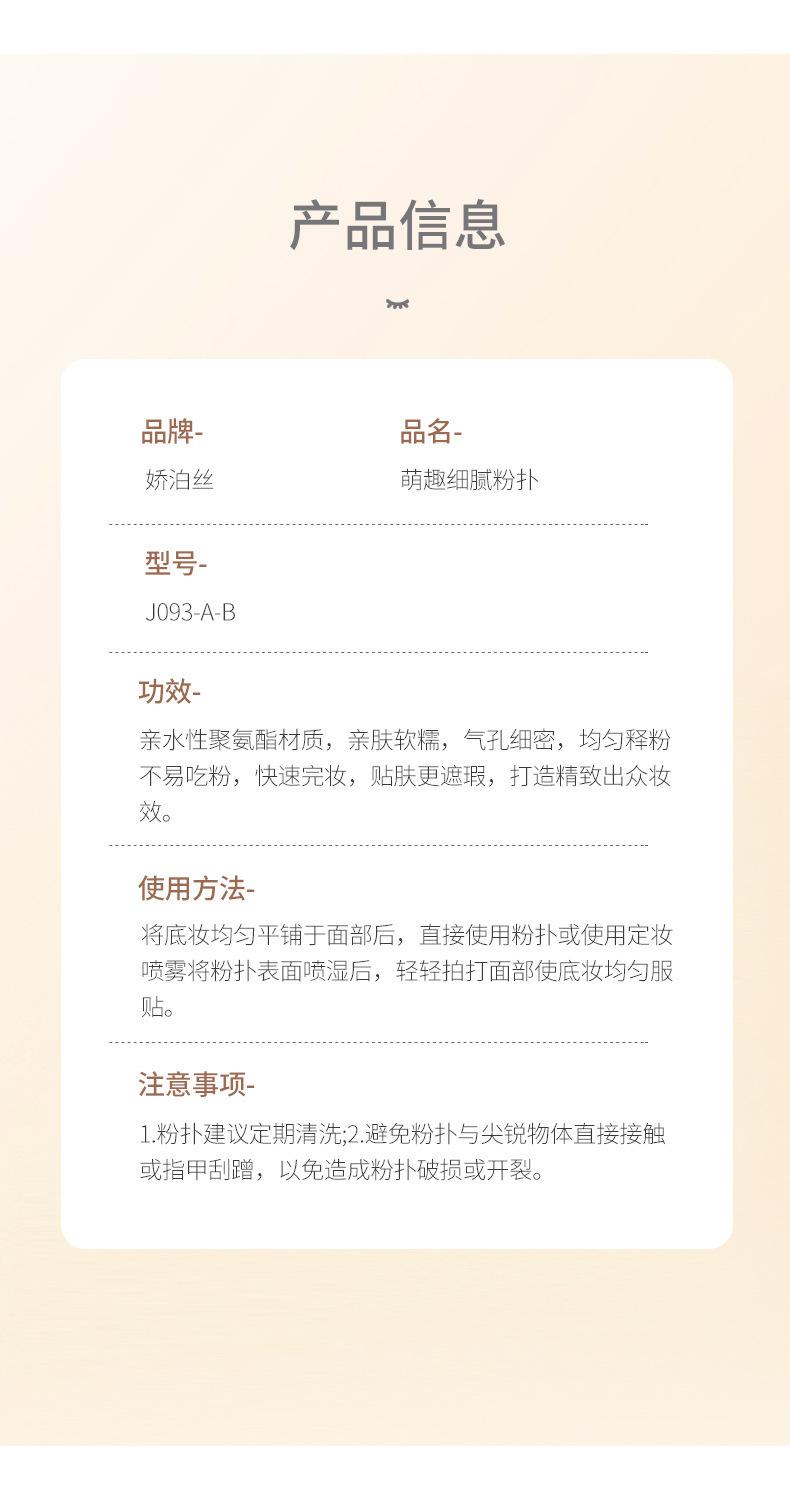 产品信息

品牌-
娇泊丝

品名-
萌趣细腻粉扑

型号-
J093-A-B

功效-
亲水性聚氨酯材质，亲肤软糯，气孔细密，均匀释粉不易吃粉，快速完妆，贴肤更遮瑕，打造精致出众妆效。

使用方法-
将底妆均匀平铺于面部后，直接使用粉扑或使用定妆喷雾将粉扑表面喷湿后，轻轻拍打面部使底妆均匀服贴。

注意事项-
1.粉扑建议定期清洗;2.避免粉扑与尖锐物体直接接触或指甲刮蹭，以免造成粉扑破损或开裂。